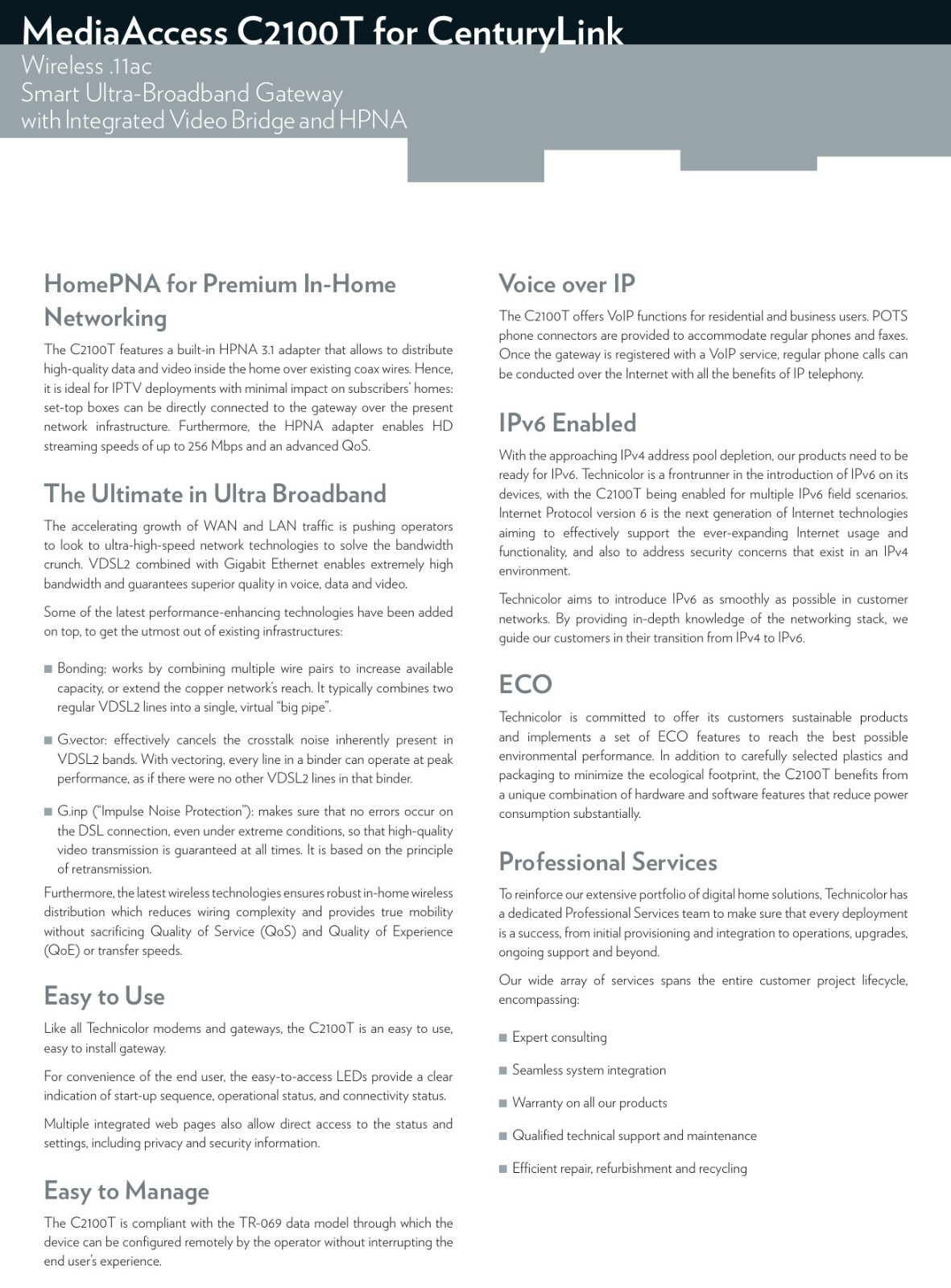 MediaAccess C2100T for CenturyLink
Wireless .11ac
Smart Ultra-Broadband Gateway
with Integrated Video Bridge and HPNA

HomePNA for Premium In-Home Networking

The C2100T features a built-in HPNA 3.1 adapter that allows to distribute high-quality data and video inside the home over existing coax wires. Hence, it is ideal for IPTV deployments with minimal impact on subscribers' homes: set-top boxes can be directly connected to the gateway over the present network infrastructure. Furthermore, the HPNA adapter enables HD streaming speeds of up to 256 Mbps and an advanced QoS.

The Ultimate in Ultra Broadband

The accelerating growth of WAN and LAN traffic is pushing operators to look to ultra-high-speed network technologies to solve the bandwidth crunch. VDSL2 combined with Gigabit Ethernet enables extremely high bandwidth and guarantees superior quality in voice, data and video.

Some of the latest performance-enhancing technologies have been added on top, to get the utmost out of existing infrastructures:

■ Bonding: works by combining multiple wire pairs to increase available capacity, or extend the copper network's reach. It typically combines two regular VDSL2 lines into a single, virtual "big pipe".

■ G.vector: effectively cancels the crosstalk noise inherently present in VDSL2 bands. With vectoring, every line in a binder can operate at peak performance, as if there were no other VDSL2 lines in that binder.

■ G.inp ("Impulse Noise Protection"): makes sure that no errors occur on the DSL connection, even under extreme conditions, so that high-quality video transmission is guaranteed at all times. It is based on the principle of retransmission.

Furthermore, the latest wireless technologies ensures robust in-home wireless distribution which reduces wiring complexity and provides true mobility without sacrificing Quality of Service (QoS) and Quality of Experience (QoE) or transfer speeds.

Easy to Use

Like all Technicolor modems and gateways, the C2100T is an easy to use, easy to install gateway.

For convenience of the end user, the easy-to-access LEDs provide a clear indication of start-up sequence, operational status, and connectivity status.

Multiple integrated web pages also allow direct access to the status and settings, including privacy and security information.

Easy to Manage

The C2100T is compliant with the TR-069 data model through which the device can be configured remotely by the operator without interrupting the end user's experience.

Voice over IP

The C2100T offers VoIP functions for residential and business users. POTS phone connectors are provided to accommodate regular phones and faxes. Once the gateway is registered with a VoIP service, regular phone calls can be conducted over the Internet with all the benefits of IP telephony.

IPv6 Enabled

With the approaching IPv4 address pool depletion, our products need to be ready for IPv6. Technicolor is a frontrunner in the introduction of IPv6 on its devices, with the C2100T being enabled for multiple IPv6 field scenarios. Internet Protocol version 6 is the next generation of Internet technologies aiming to effectively support the ever-expanding Internet usage and functionality, and also to address security concerns that exist in an IPv4 environment.

Technicolor aims to introduce IPv6 as smoothly as possible in customer networks. By providing in-depth knowledge of the networking stack, we guide our customers in their transition from IPv4 to IPv6.

ECO

Technicolor is committed to offer its customers sustainable products and implements a set of ECO features to reach the best possible environmental performance. In addition to carefully selected plastics and packaging to minimize the ecological footprint, the C2100T benefits from a unique combination of hardware and software features that reduce power consumption substantially.

Professional Services

To reinforce our extensive portfolio of digital home solutions, Technicolor has a dedicated Professional Services team to make sure that every deployment is a success, from initial provisioning and integration to operations, upgrades, ongoing support and beyond.

Our wide array of services spans the entire customer project lifecycle, encompassing:

■ Expert consulting

■ Seamless system integration

■ Warranty on all our products

■ Qualified technical support and maintenance

■ Efficient repair, refurbishment and recycling